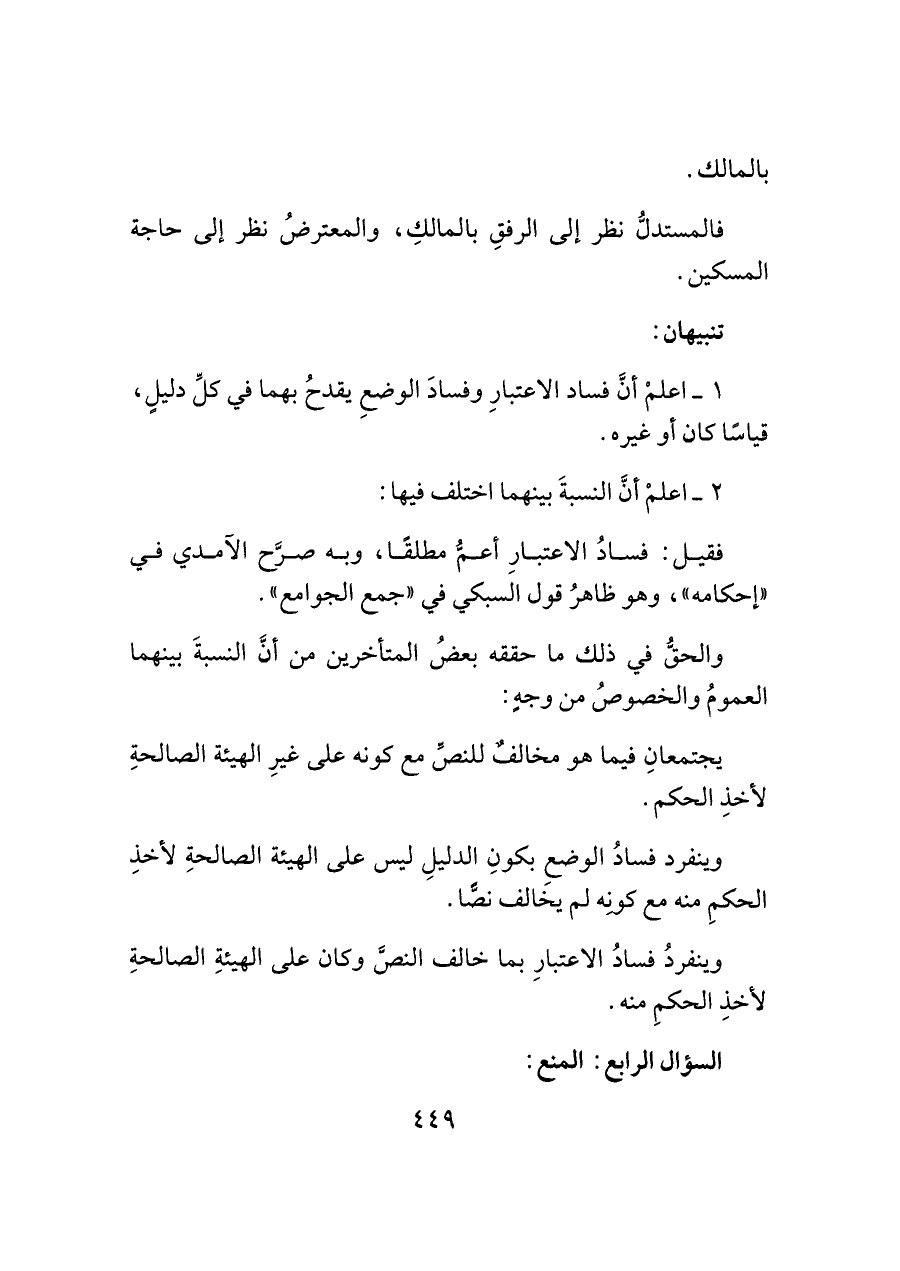 بالمالك.

فالمستدلُّ نظر إلى الرفقِ بالمالكِ، والمعترضُ نظر إلى حاجة المسكين.

تنبيهان:

١ ـ اعلمْ أنَّ فساد الاعتبارِ وفسادَ الوضعِ يقدحُ بهما في كلِّ دليلٍ، قياسًا كان أو غيره.

٢ ـ اعلمْ أنَّ النسبةَ بينهما اختلف فيها:

فقيل: فسادُ الاعتبارِ أعمُّ مطلقًا، وبه صرَّح الآمدي في «إحكامه»، وهو ظاهرُ قول السبكي في «جمع الجوامع».

والحقُّ في ذلك ما حققه بعضُ المتأخرين من أنَّ النسبةَ بينهما العمومُ والخصوصُ من وجهٍ:

يجتمعانِ فيما هو مخالفٌ للنصِّ مع كونه على غيرِ الهيئة الصالحةِ لأخذِ الحكم.

وينفرد فسادُ الوضعِ بكونِ الدليلِ ليس على الهيئة الصالحةِ لأخذِ الحكمِ منه مع كونِه لم يخالف نصًّا.

وينفردُ فسادُ الاعتبارِ بما خالف النصَّ وكان على الهيئةِ الصالحةِ لأخذِ الحكمِ منه.

السؤال الرابع: المنع:

٤٤٩